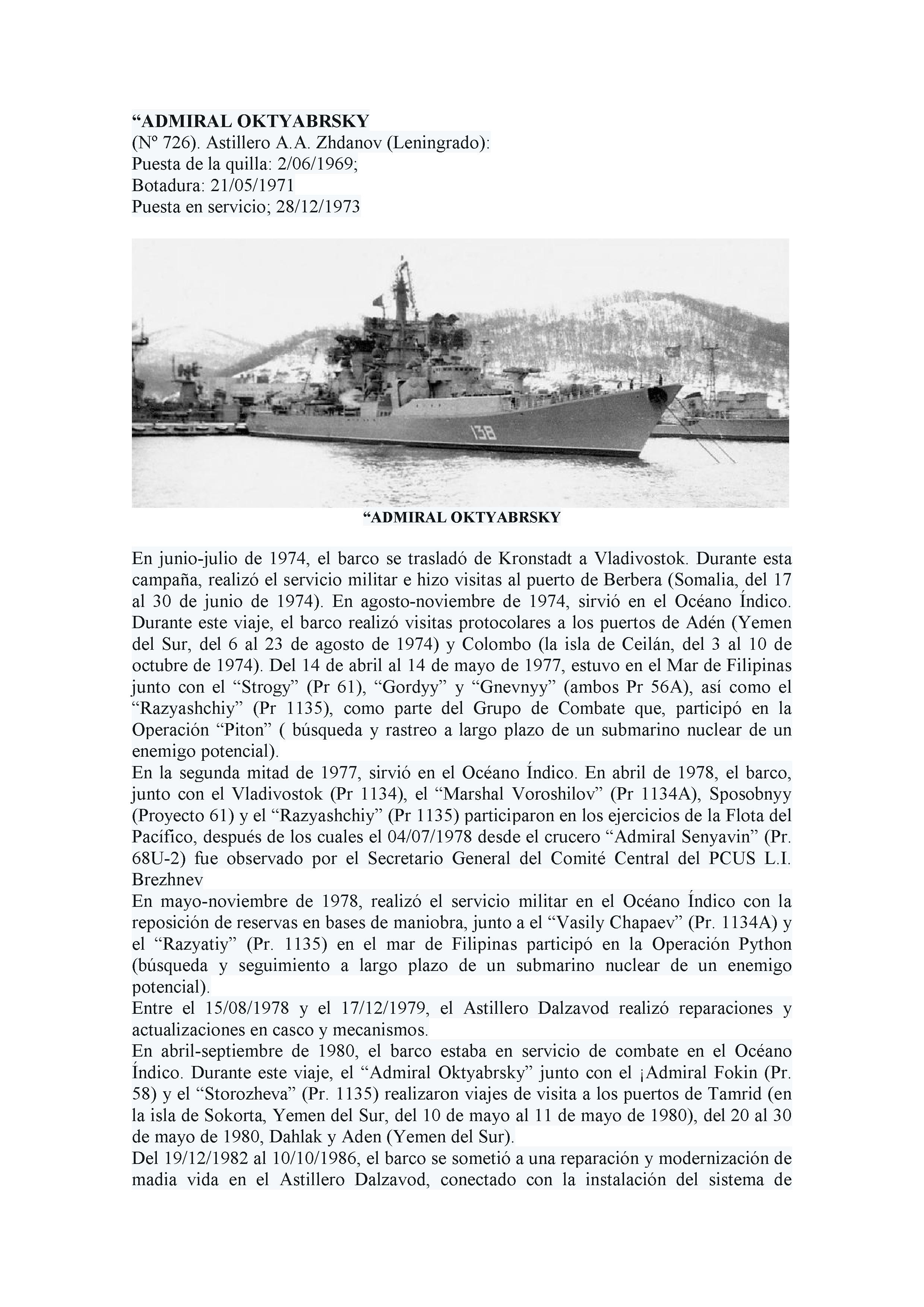 “ADMIRAL OKTYABRSKY
(Nº 726). Astillero A.A. Zhdanov (Leningrado):
Puesta de la quilla: 2/06/1969;
Botadura: 21/05/1971
Puesta en servicio; 28/12/1973

138

“ADMIRAL OKTYABRSKY

En junio-julio de 1974, el barco se trasladó de Kronstadt a Vladivostok. Durante esta campaña, realizó el servicio militar e hizo visitas al puerto de Berbera (Somalia, del 17 al 30 de junio de 1974). En agosto-noviembre de 1974, sirvió en el Océano Índico. Durante este viaje, el barco realizó visitas protocolares a los puertos de Adén (Yemen del Sur, del 6 al 23 de agosto de 1974) y Colombo (la isla de Ceilán, del 3 al 10 de octubre de 1974). Del 14 de abril al 14 de mayo de 1977, estuvo en el Mar de Filipinas junto con el “Strogy” (Pr 61), “Gordyy” y “Gnevnyy” (ambos Pr 56A), así como el “Razyashchiy” (Pr 1135), como parte del Grupo de Combate que, participó en la Operación “Piton” ( búsqueda y rastreo a largo plazo de un submarino nuclear de un enemigo potencial).
En la segunda mitad de 1977, sirvió en el Océano Índico. En abril de 1978, el barco, junto con el Vladivostok (Pr 1134), el “Marshal Voroshilov” (Pr 1134A), Sposobnyy (Proyecto 61) y el “Razyashchiy” (Pr 1135) participaron en los ejercicios de la Flota del Pacífico, después de los cuales el 04/07/1978 desde el crucero “Admiral Senyavin” (Pr. 68U-2) fue observado por el Secretario General del Comité Central del PCUS L.I. Brezhnev
En mayo-noviembre de 1978, realizó el servicio militar en el Océano Índico con la reposición de reservas en bases de maniobra, junto a el “Vasily Chapaev” (Pr. 1134A) y el “Razyatiy” (Pr. 1135) en el mar de Filipinas participó en la Operación Python (búsqueda y seguimiento a largo plazo de un submarino nuclear de un enemigo potencial).
Entre el 15/08/1978 y el 17/12/1979, el Astillero Dalzavod realizó reparaciones y actualizaciones en casco y mecanismos.
En abril-septiembre de 1980, el barco estaba en servicio de combate en el Océano Índico. Durante este viaje, el “Admiral Oktyabrsky” junto con el ¡Admiral Fokin (Pr. 58) y el “Storozheva” (Pr. 1135) realizaron viajes de visita a los puertos de Tamrid (en la isla de Sokorta, Yemen del Sur, del 10 de mayo al 11 de mayo de 1980), del 20 al 30 de mayo de 1980, Dahlak y Aden (Yemen del Sur).
Del 19/12/1982 al 10/10/1986, el barco se sometió a una reparación y modernización de madia vida en el Astillero Dalzavod, conectado con la instalación del sistema de